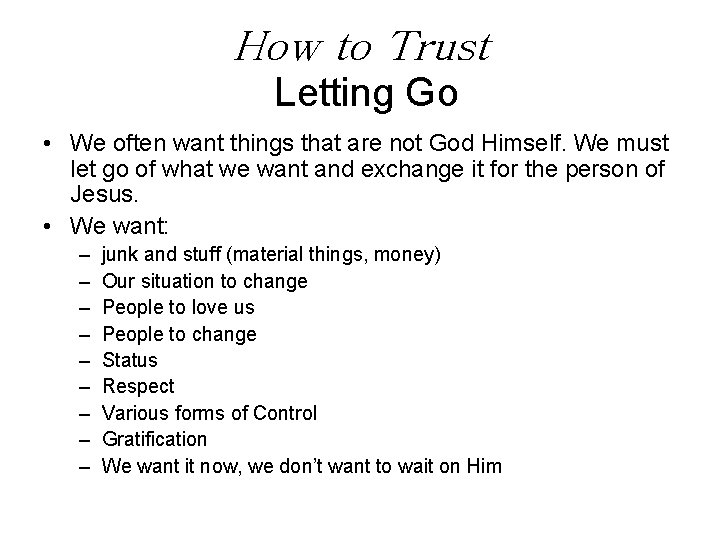 How to Trust
Letting Go

• We often want things that are not God Himself. We must let go of what we want and exchange it for the person of Jesus.
• We want:
– junk and stuff (material things, money)
– Our situation to change
– People to love us
– People to change
– Status
– Respect
– Various forms of Control
– Gratification
– We want it now, we don't want to wait on Him